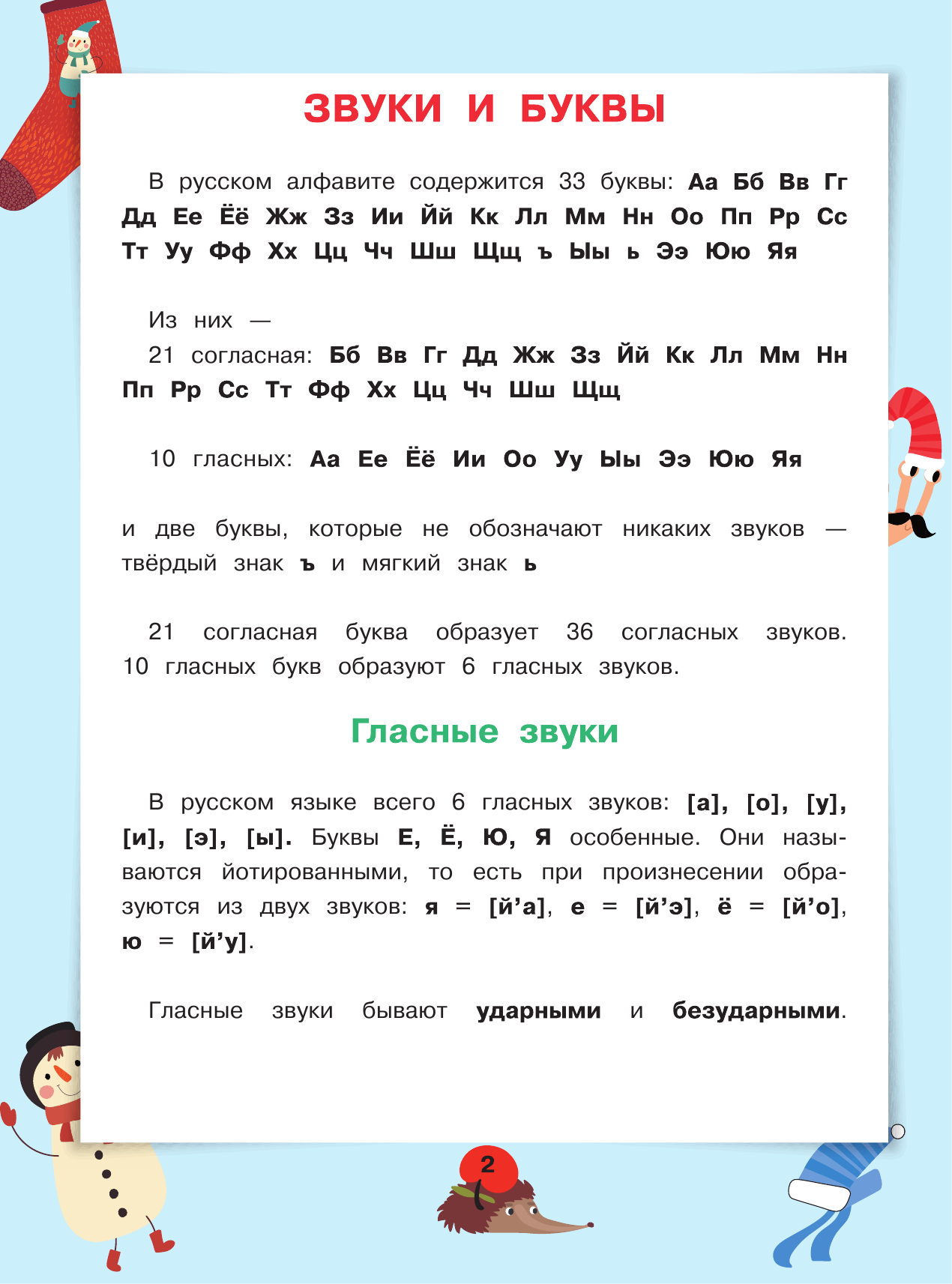 ЗВУКИ И БУКВЫ

В русском алфавите содержится 33 буквы: Аа Бб Вв Гг Дд Ее Ёё Жж Зз Ии Йй Кк Лл Мм Нн Оо Пп Рр Сс Тт Уу Фф Хх Цц Чч Шш Щщ ъ Ыы ь Ээ Юю Яя

Из них —
21 согласная: Бб Вв Гг Дд Жж Зз Йй Кк Лл Мм Нн Пп Рр Сс Тт Фф Хх Цц Чч Шш Щщ

10 гласных: Аа Ее Ёё Ии Оо Уу Ыы Ээ Юю Яя

и две буквы, которые не обозначают никаких звуков — твёрдый знак ъ и мягкий знак ь

21 согласная буква образует 36 согласных звуков. 10 гласных букв образуют 6 гласных звуков.

Гласные звуки

В русском языке всего 6 гласных звуков: [а], [о], [у], [и], [э], [ы]. Буквы Е, Ё, Ю, Я особенные. Они называются йотированными, то есть при произнесении образуются из двух звуков: я = [й’а], е = [й’э], ё = [й’о], ю = [й’у].

Гласные звуки бывают ударными и безударными.

2